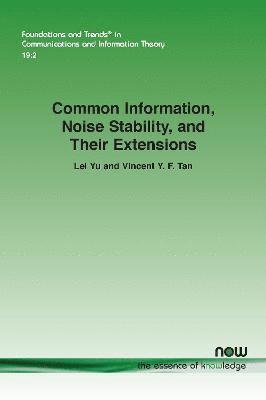 Foundations and Trends® in Communications and Information Theory
19:2

Common Information, Noise Stability, and Their Extensions

Lei Yu and Vincent Y. F. Tan

now
the essence of knowledge